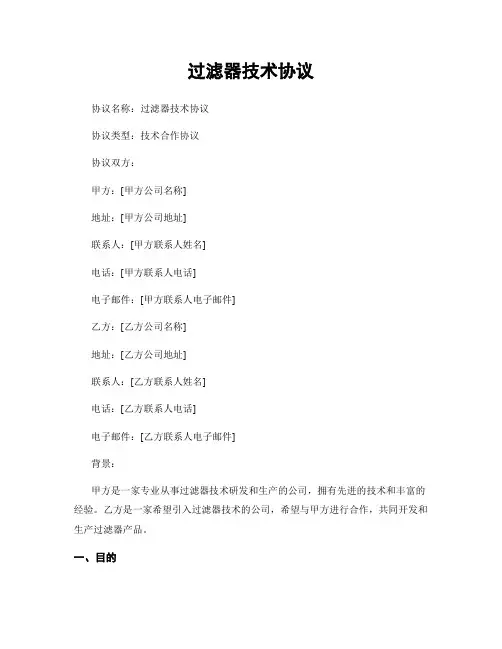 过滤器技术协议

协议名称：过滤器技术协议

协议类型：技术合作协议

协议双方：

甲方：[甲方公司名称]

地址：[甲方公司地址]

联系人：[甲方联系人姓名]

电话：[甲方联系人电话]

电子邮件：[甲方联系人电子邮件]

乙方：[乙方公司名称]

地址：[乙方公司地址]

联系人：[乙方联系人姓名]

电话：[乙方联系人电话]

电子邮件：[乙方联系人电子邮件]

背景：

甲方是一家专业从事过滤器技术研发和生产的公司，拥有先进的技术和丰富的经验。乙方是一家希望引入过滤器技术的公司，希望与甲方进行合作，共同开发和生产过滤器产品。

一、目的